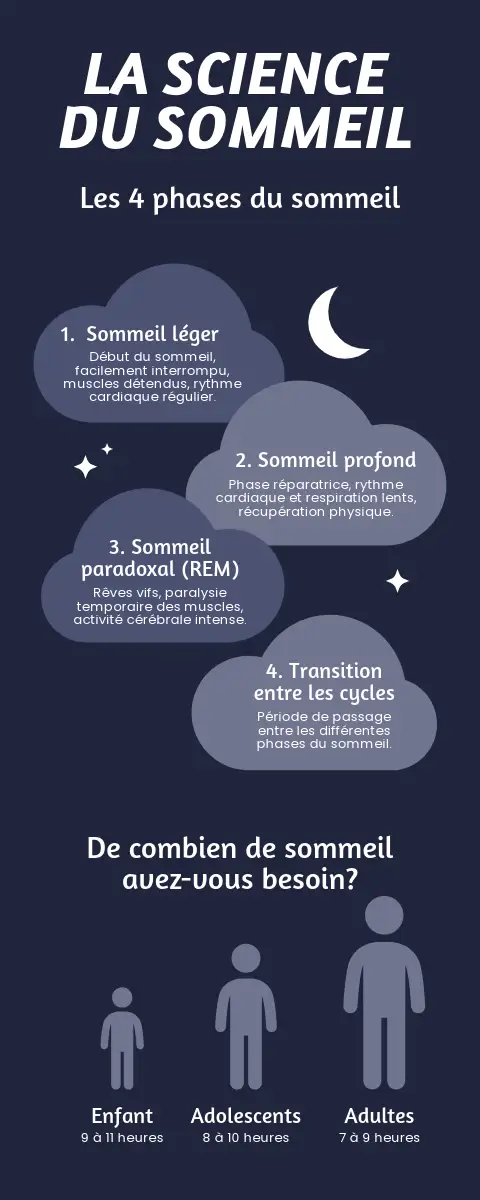 LA SCIENCE DU SOMMEIL

Les 4 phases du sommeil

1. Sommeil léger
Début du sommeil, facilement interrompu, muscles détendus, rythme cardiaque régulier.

2. Sommeil profond
Phase réparatrice, rythme cardiaque et respiration lents, récupération physique.

3. Sommeil paradoxal (REM)
Rêves vifs, paralysie temporaire des muscles, activité cérébrale intense.

4. Transition entre les cycles
Période de passage entre les différentes phases du sommeil.

De combien de sommeil avez-vous besoin?

Enfant
9 à 11 heures

Adolescents
8 à 10 heures

Adultes
7 à 9 heures